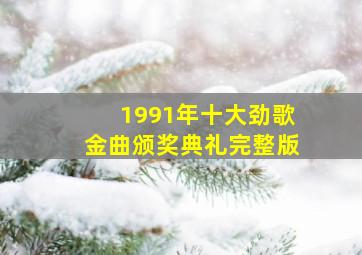 1991年十大劲歌
金曲颁奖典礼完整版